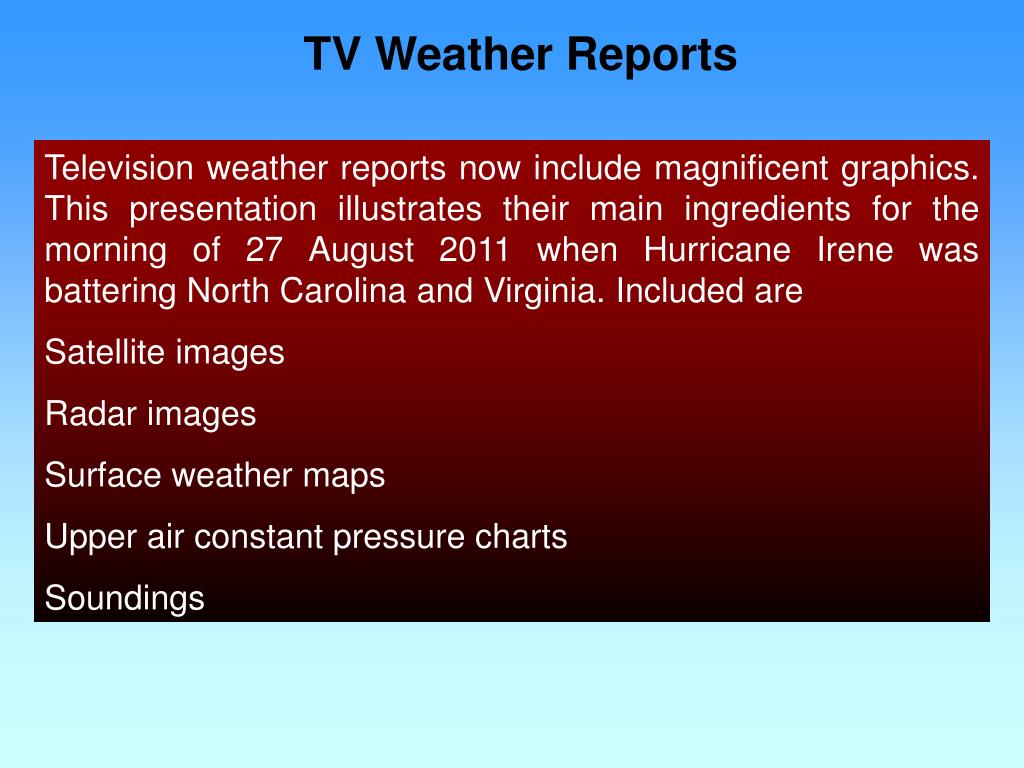 TV Weather Reports

Television weather reports now include magnificent graphics. This presentation illustrates their main ingredients for the morning of 27 August 2011 when Hurricane Irene was battering North Carolina and Virginia. Included are

Satellite images

Radar images

Surface weather maps

Upper air constant pressure charts

Soundings